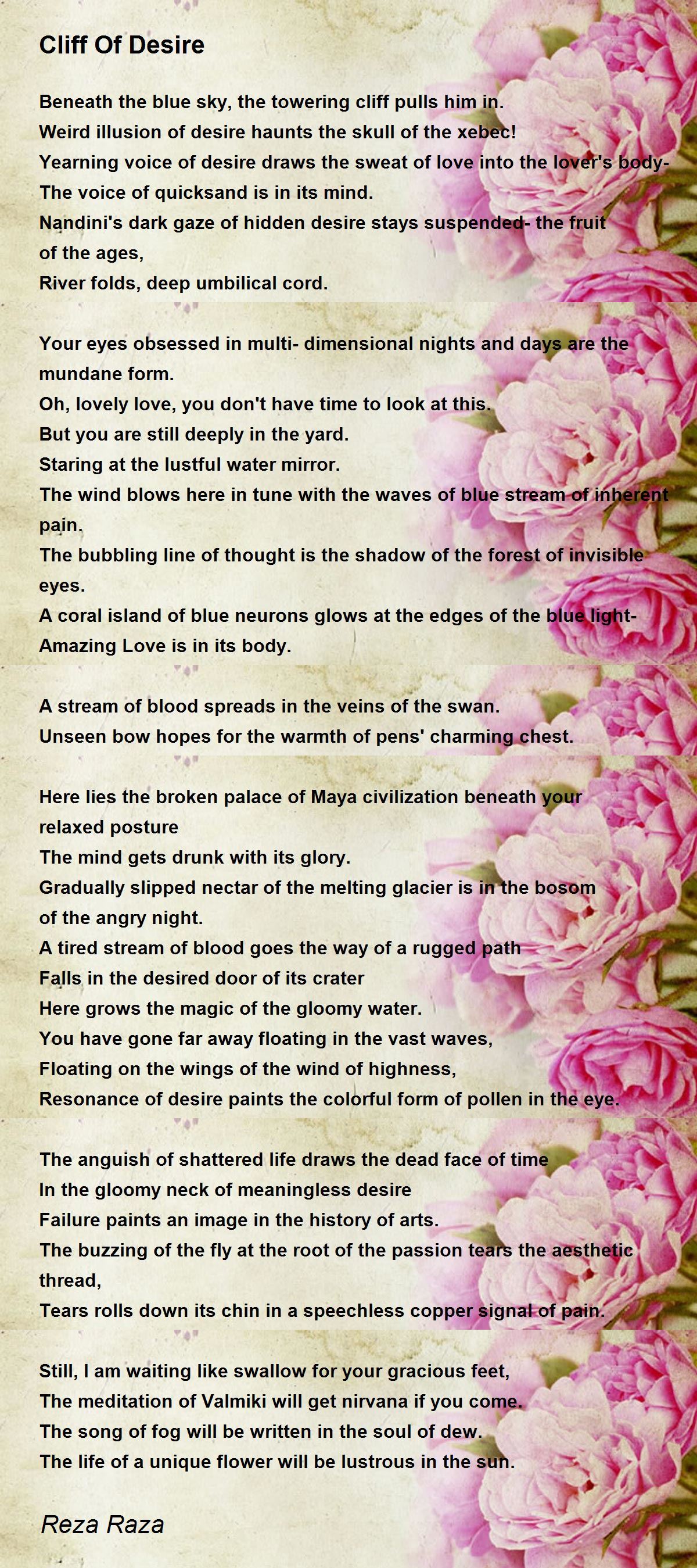 Cliff Of Desire

Beneath the blue sky, the towering cliff pulls him in.
Weird illusion of desire haunts the skull of the xebec!
Yearning voice of desire draws the sweat of love into the lover's body-
The voice of quicksand is in its mind.
Nandini's dark gaze of hidden desire stays suspended- the fruit of the ages,
River folds, deep umbilical cord.

Your eyes obsessed in multi- dimensional nights and days are the mundane form.
Oh, lovely love, you don't have time to look at this.
But you are still deeply in the yard.
Staring at the lustful water mirror.
The wind blows here in tune with the waves of blue stream of inherent pain.
The bubbling line of thought is the shadow of the forest of invisible eyes.
A coral island of blue neurons glows at the edges of the blue light-
Amazing Love is in its body.

A stream of blood spreads in the veins of the swan.
Unseen bow hopes for the warmth of pens' charming chest.

Here lies the broken palace of Maya civilization beneath your relaxed posture
The mind gets drunk with its glory.
Gradually slipped nectar of the melting glacier is in the bosom of the angry night.
A tired stream of blood goes the way of a rugged path
Falls in the desired door of its crater
Here grows the magic of the gloomy water.
You have gone far away floating in the vast waves,
Floating on the wings of the wind of highness,
Resonance of desire paints the colorful form of pollen in the eye.

The anguish of shattered life draws the dead face of time
In the gloomy neck of meaningless desire
Failure paints an image in the history of arts.
The buzzing of the fly at the root of the passion tears the aesthetic thread,
Tears rolls down its chin in a speechless copper signal of pain.

Still, I am waiting like swallow for your gracious feet,
The meditation of Valmiki will get nirvana if you come.
The song of fog will be written in the soul of dew.
The life of a unique flower will be lustrous in the sun.

Reza Raza